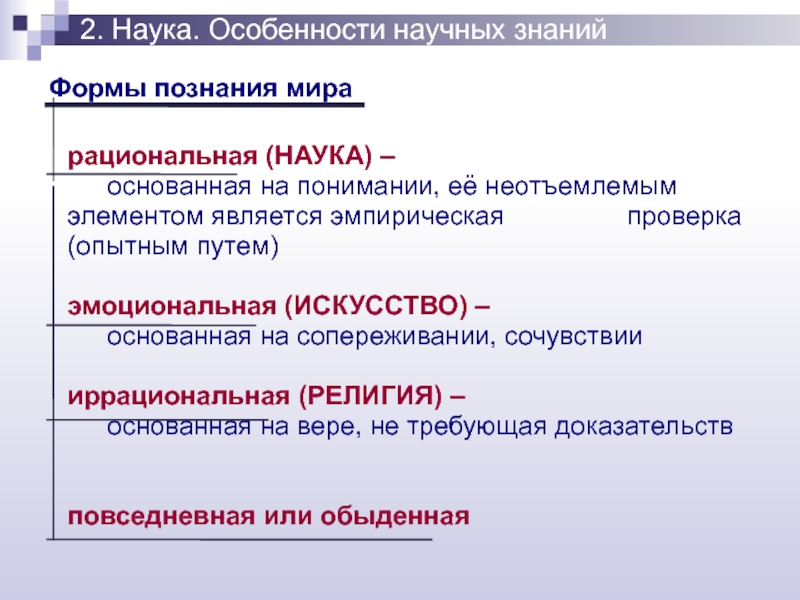 2. Наука. Особенности научных знаний

Формы познания мира

рациональная (НАУКА) –
основанная на понимании, её неотъемлемым элементом является эмпирическая проверка (опытным путем)

эмоциональная (ИСКУССТВО) –
основанная на сопереживании, сочувствии

иррациональная (РЕЛИГИЯ) –
основанная на вере, не требующая доказательств

повседневная или обыденная